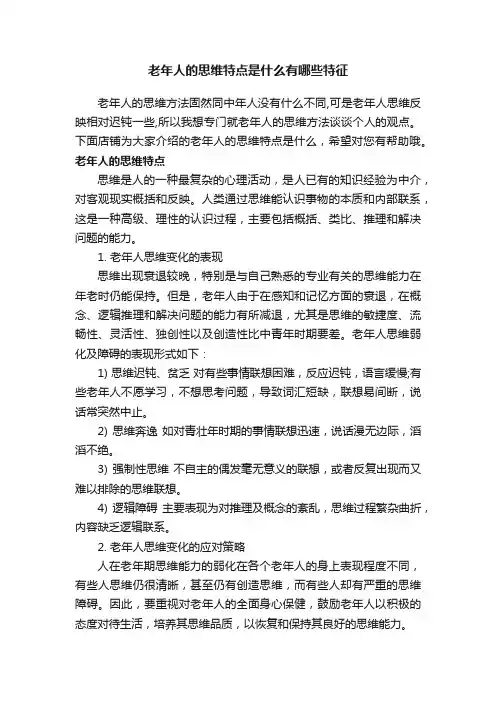 老年人的思维特点是什么有哪些特征

老年人的思维方法固然同中年人没有什么不同,可是老年人思维反映相对迟钝一些,所以我想专门就老年人的思维方法谈谈个人的观点。下面店铺为大家介绍的老年人的思维特点是什么，希望对您有帮助哦。

老年人的思维特点

思维是人的一种最复杂的心理活动，是人已有的知识经验为中介，对客观现实概括和反映。人类通过思维能认识事物的本质和内部联系，这是一种高级、理性的认识过程，主要包括概括、类比、推理和解决问题的能力。

1. 老年人思维变化的表现

思维出现衰退较晚，特别是与自己熟悉的专业有关的思维能力在年老时仍能保持。但是，老年人由于在感知和记忆方面的衰退，在概念、逻辑推理和解决问题的能力有所减退，尤其是思维的敏捷度、流畅性、灵活性、独创性以及创造性比中青年时期要差。老年人思维弱化及障碍的表现形式如下：

1) 思维迟钝、贫乏 对有些事情联想困难，反应迟钝，语言缓慢;有些老年人不愿学习，不想思考问题，导致词汇短缺，联想易间断，说话常突然中止。

2) 思维奔逸 如对青壮年时期的事情联想迅速，说话漫无边际，滔滔不绝。

3) 强制性思维 不自主的偶发毫无意义的联想，或者反复出现而又难以排除的思维联想。

4) 逻辑障碍 主要表现为对推理及概念的紊乱，思维过程繁杂曲折，内容缺乏逻辑联系。

2. 老年人思维变化的应对策略

人在老年期思维能力的弱化在各个老年人的身上表现程度不同，有些人思维仍很清晰，甚至仍有创造思维，而有些人却有严重的思维障碍。因此，要重视对老年人的全面身心保健，鼓励老年人以积极的态度对待生活，培养其思维品质，以恢复和保持其良好的思维能力。